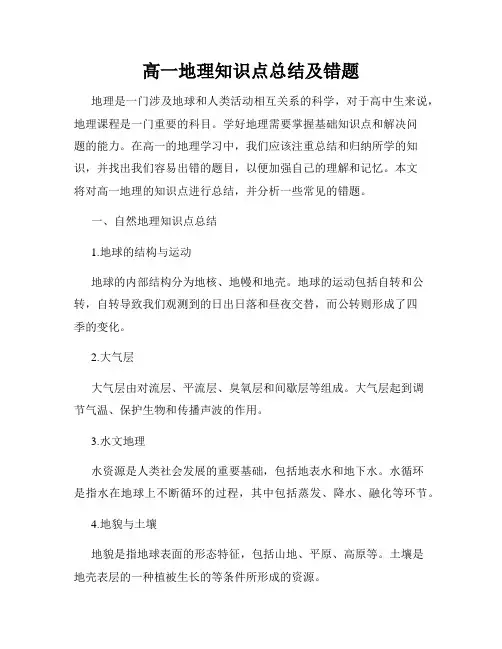 高一地理知识点总结及错题

地理是一门涉及地球和人类活动相互关系的科学，对于高中生来说，地理课程是一门重要的科目。学好地理需要掌握基础知识点和解决问题的能力。在高一的地理学习中，我们应该注重总结和归纳所学的知识，并找出我们容易出错的题目，以便加强自己的理解和记忆。本文将对高一地理的知识点进行总结，并分析一些常见的错题。

一、自然地理知识点总结

1.地球的结构与运动

地球的内部结构分为地核、地幔和地壳。地球的运动包括自转和公转，自转导致我们观测到的日出日落和昼夜交替，而公转则形成了四季的变化。

2.大气层

大气层由对流层、平流层、臭氧层和间歇层等组成。大气层起到调节气温、保护生物和传播声波的作用。

3.水文地理

水资源是人类社会发展的重要基础，包括地表水和地下水。水循环是指水在地球上不断循环的过程，其中包括蒸发、降水、融化等环节。

4.地貌与土壤

地貌是指地球表面的形态特征，包括山地、平原、高原等。土壤是地壳表层的一种植被生长的等条件所形成的资源。